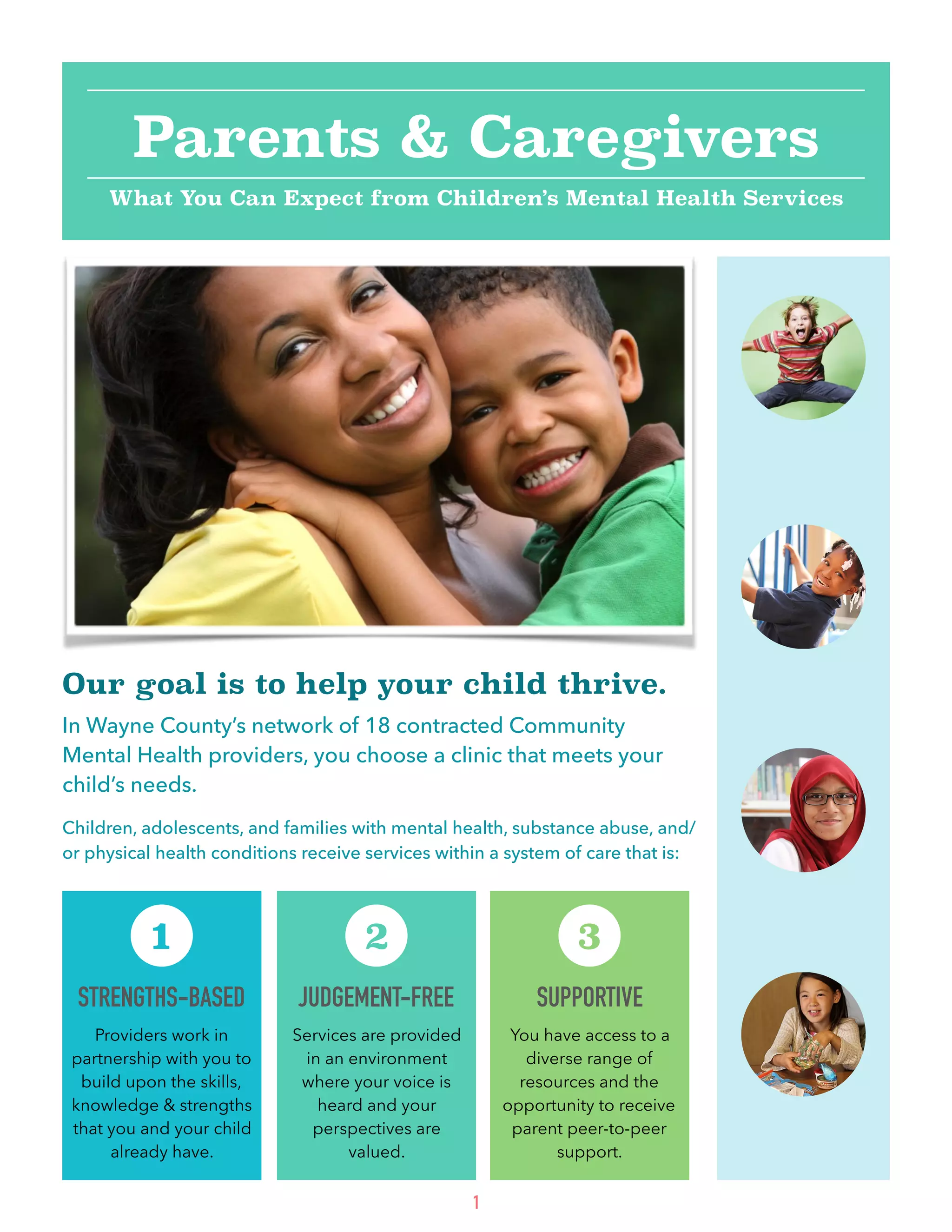 Parents & Caregivers

What You Can Expect from Children's Mental Health Services

Our goal is to help your child thrive.

In Wayne County's network of 18 contracted Community Mental Health providers, you choose a clinic that meets your child's needs.

Children, adolescents, and families with mental health, substance abuse, and/or physical health conditions receive services within a system of care that is:

1

STRENGTHS-BASED

Providers work in partnership with you to build upon the skills, knowledge & strengths that you and your child already have.

2

JUDGEMENT-FREE

Services are provided in an environment where your voice is heard and your perspectives are valued.

3

SUPPORTIVE

You have access to a diverse range of resources and the opportunity to receive parent peer-to-peer support.

1